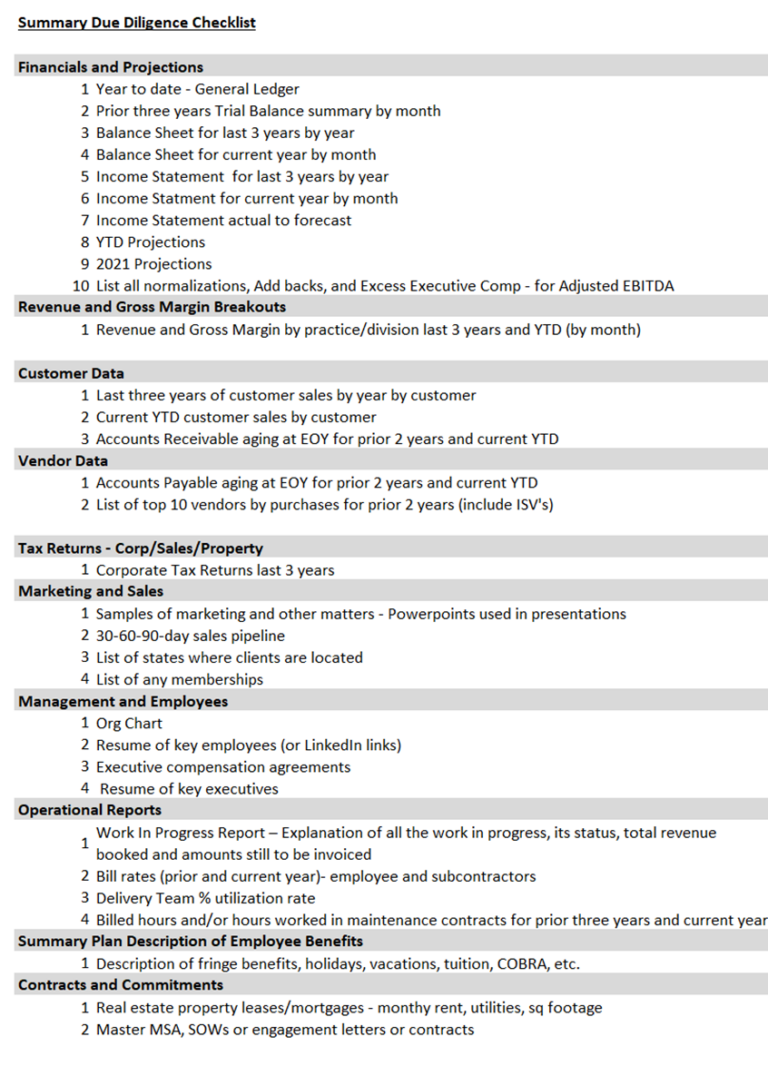 Summary Due Diligence Checklist

Financials and Projections
1 Year to date - General Ledger
2 Prior three years Trial Balance summary by month
3 Balance Sheet for last 3 years by year
4 Balance Sheet for current year by month
5 Income Statement for last 3 years by year
6 Income Statment for current year by month
7 Income Statement actual to forecast
8 YTD Projections
9 2021 Projections
10 List all normalizations, Add backs, and Excess Executive Comp - for Adjusted EBITDA

Revenue and Gross Margin Breakouts
1 Revenue and Gross Margin by practice/division last 3 years and YTD (by month)

Customer Data
1 Last three years of customer sales by year by customer
2 Current YTD customer sales by customer
3 Accounts Receivable aging at EOY for prior 2 years and current YTD

Vendor Data
1 Accounts Payable aging at EOY for prior 2 years and current YTD
2 List of top 10 vendors by purchases for prior 2 years (include ISV's)

Tax Returns - Corp/Sales/Property
1 Corporate Tax Returns last 3 years

Marketing and Sales
1 Samples of marketing and other matters - Powerpoints used in presentations
2 30-60-90-day sales pipeline
3 List of states where clients are located
4 List of any memberships

Management and Employees
1 Org Chart
2 Resume of key employees (or LinkedIn links)
3 Executive compensation agreements
4 Resume of key executives

Operational Reports
1 Work In Progress Report – Explanation of all the work in progress, its status, total revenue booked and amounts still to be invoiced
2 Bill rates (prior and current year)- employee and subcontractors
3 Delivery Team % utilization rate
4 Billed hours and/or hours worked in maintenance contracts for prior three years and current year

Summary Plan Description of Employee Benefits
1 Description of fringe benefits, holidays, vacations, tuition, COBRA, etc.

Contracts and Commitments
1 Real estate property leases/mortgages - monthy rent, utilities, sq footage
2 Master MSA, SOWs or engagement letters or contracts